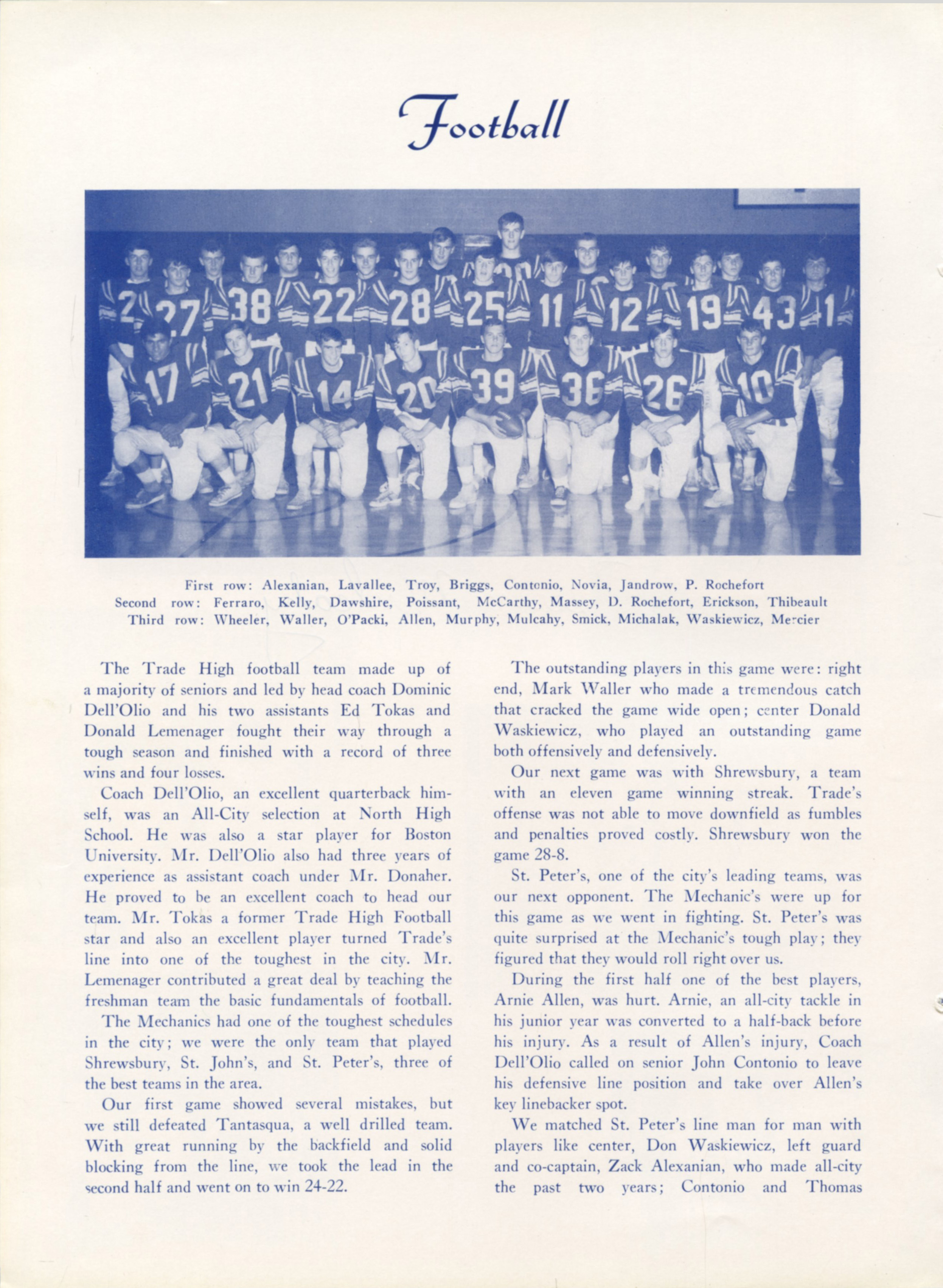 Football

First row: Alexanian, Lavallee, Troy, Briggs, Contonio, Novia, Jandrow, P. Rochefort
Second row: Ferraro, Kelly, Dawshire, Poissant, McCarthy, Massey, D. Rochefort, Erickson, Thibeault
Third row: Wheeler, Waller, O'Packi, Allen, Murphy, Mulcahy, Smick, Michalak, Waskiewicz, Mercier

The Trade High football team made up of a majority of seniors and led by head coach Dominic Dell'Olio and his two assistants Ed Tokas and Donald Lemenager fought their way through a tough season and finished with a record of three wins and four losses.

Coach Dell'Olio, an excellent quarterback himself, was an All-City selection at North High School. He was also a star player for Boston University. Mr. Dell'Olio also had three years of experience as assistant coach under Mr. Donaher. He proved to be an excellent coach to head our team. Mr. Tokas a former Trade High Football star and also an excellent player turned Trade's line into one of the toughest in the city. Mr. Lemenager contributed a great deal by teaching the freshman team the basic fundamentals of football.

The Mechanics had one of the toughest schedules in the city; we were the only team that played Shrewsbury, St. John's, and St. Peter's, three of the best teams in the area.

Our first game showed several mistakes, but we still defeated Tantasqua, a well drilled team. With great running by the backfield and solid blocking from the line, we took the lead in the second half and went on to win 24-22.

The outstanding players in this game were: right end, Mark Waller who made a tremendous catch that cracked the game wide open; center Donald Waskiewicz, who played an outstanding game both offensively and defensively.

Our next game was with Shrewsbury, a team with an eleven game winning streak. Trade's offense was not able to move downfield as fumbles and penalties proved costly. Shrewsbury won the game 28-8.

St. Peter's, one of the city's leading teams, was our next opponent. The Mechanic's were up for this game as we went in fighting. St. Peter's was quite surprised at the Mechanic's tough play; they figured that they would roll right over us.

During the first half one of the best players, Arnie Allen, was hurt. Arnie, an all-city tackle in his junior year was converted to a half-back before his injury. As a result of Allen's injury, Coach Dell'Olio called on senior John Contonio to leave his defensive line position and take over Allen's key linebacker spot.

We matched St. Peter's line man for man with players like center, Don Waskiewicz, left guard and co-captain, Zack Alexanian, who made all-city the past two years; Contonio and Thomas